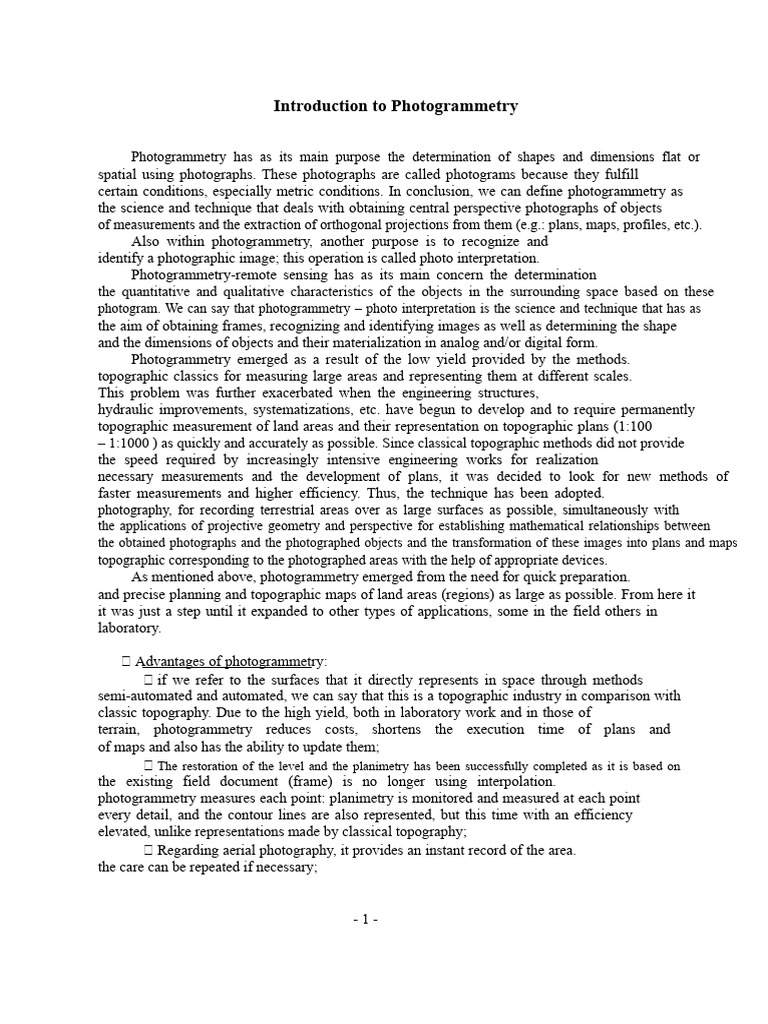 Introduction to Photogrammetry

Photogrammetry has as its main purpose the determination of shapes and dimensions flat or spatial using photographs. These photographs are called photograms because they fulfill certain conditions, especially metric conditions. In conclusion, we can define photogrammetry as the science and technique that deals with obtaining central perspective photographs of objects of measurements and the extraction of orthogonal projections from them (e.g.: plans, maps, profiles, etc.).

Also within photogrammetry, another purpose is to recognize and identify a photographic image; this operation is called photo interpretation.

Photogrammetry-remote sensing has as its main concern the determination the quantitative and qualitative characteristics of the objects in the surrounding space based on these photogram. We can say that photogrammetry – photo interpretation is the science and technique that has as the aim of obtaining frames, recognizing and identifying images as well as determining the shape and the dimensions of objects and their materialization in analog and/or digital form.

Photogrammetry emerged as a result of the low yield provided by the methods. topographic classics for measuring large areas and representing them at different scales. This problem was further exacerbated when the engineering structures, hydraulic improvements, systematizations, etc. have begun to develop and to require permanently topographic measurement of land areas and their representation on topographic plans (1:100 – 1:1000 ) as quickly and accurately as possible. Since classical topographic methods did not provide the speed required by increasingly intensive engineering works for realization necessary measurements and the development of plans, it was decided to look for new methods of faster measurements and higher efficiency. Thus, the technique has been adopted. photography, for recording terrestrial areas over as large surfaces as possible, simultaneously with the applications of projective geometry and perspective for establishing mathematical relationships between the obtained photographs and the photographed objects and the transformation of these images into plans and maps topographic corresponding to the photographed areas with the help of appropriate devices.

As mentioned above, photogrammetry emerged from the need for quick preparation. and precise planning and topographic maps of land areas (regions) as large as possible. From here it it was just a step until it expanded to other types of applications, some in the field others in laboratory.

 Advantages of photogrammetry:

 if we refer to the surfaces that it directly represents in space through methods semi-automated and automated, we can say that this is a topographic industry in comparison with classic topography. Due to the high yield, both in laboratory work and in those of terrain, photogrammetry reduces costs, shortens the execution time of plans and of maps and also has the ability to update them;

 The restoration of the level and the planimetry has been successfully completed as it is based on the existing field document (frame) is no longer using interpolation. photogrammetry measures each point: planimetry is monitored and measured at each point every detail, and the contour lines are also represented, but this time with an efficiency elevated, unlike representations made by classical topography;

 Regarding aerial photography, it provides an instant record of the area. the care can be repeated if necessary;

- 1 -